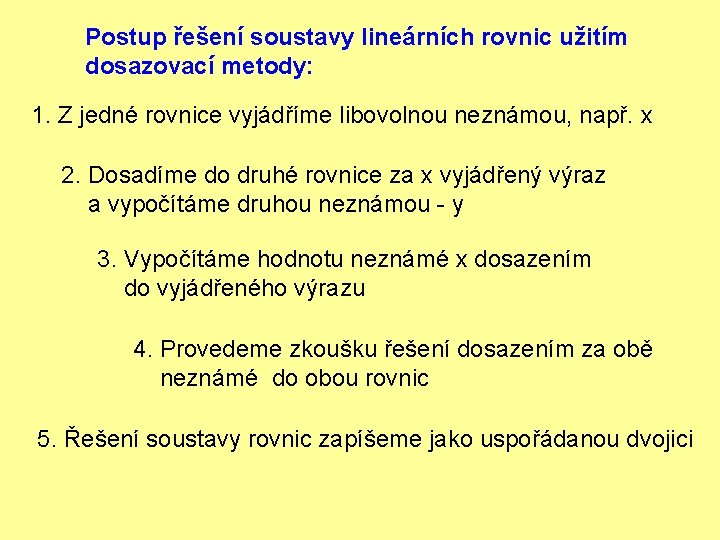 Postup řešení soustavy lineárních rovnic užitím dosazovací metody:

1. Z jedné rovnice vyjádříme libovolnou neznámou, např. x

2. Dosadíme do druhé rovnice za x vyjádřený výraz a vypočítáme druhou neznámou - y

3. Vypočítáme hodnotu neznámé x dosazením do vyjádřeného výrazu

4. Provedeme zkoušku řešení dosazením za obě neznámé do obou rovnic

5. Řešení soustavy rovnic zapíšeme jako uspořádanou dvojici